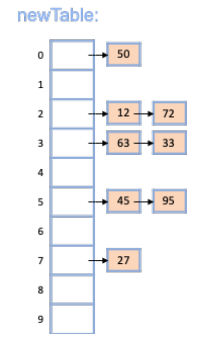 newTable:

0 50
1
2 12 72
3 63 33
4
5 45 95
6
7 27
8
9